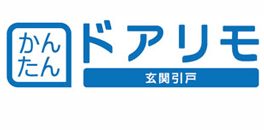 かんたん
ドアリモ
玄関引戸